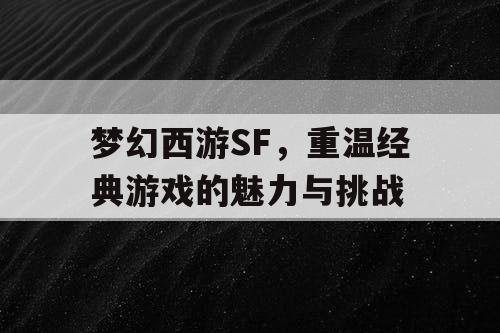 梦幻西游SF，重温经典游戏的魅力与挑战